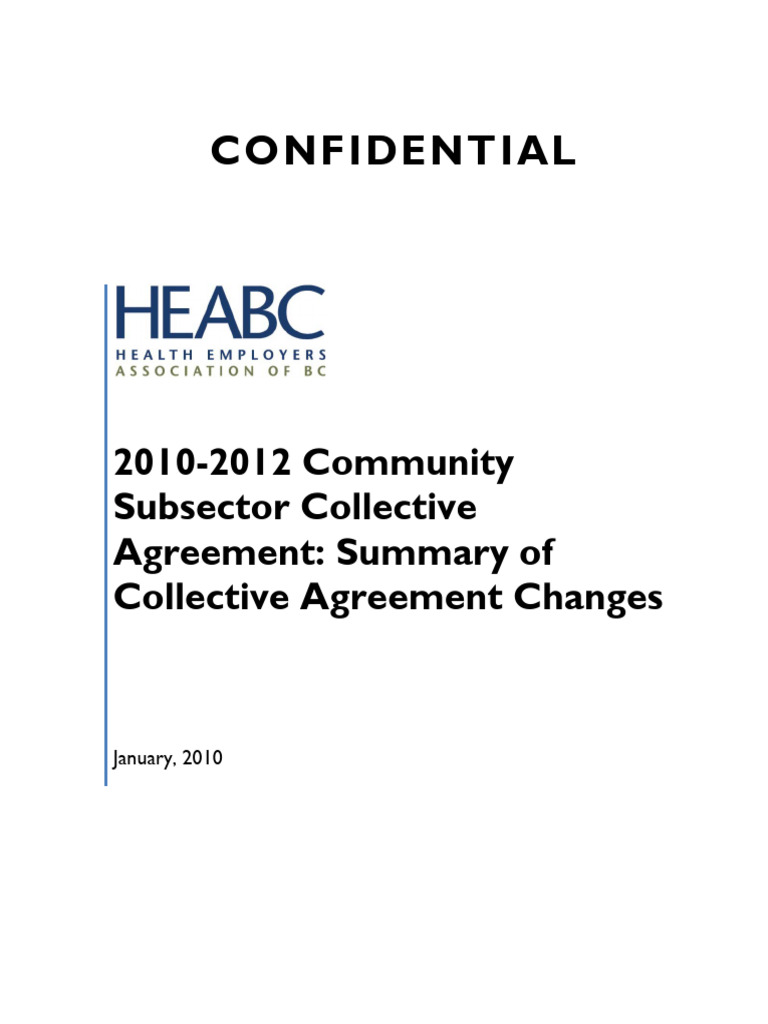 CONFIDENTIAL

HEABC
HEALTH EMPLOYERS
ASSOCIATION OF BC

2010-2012 Community Subsector Collective Agreement: Summary of Collective Agreement Changes

January, 2010